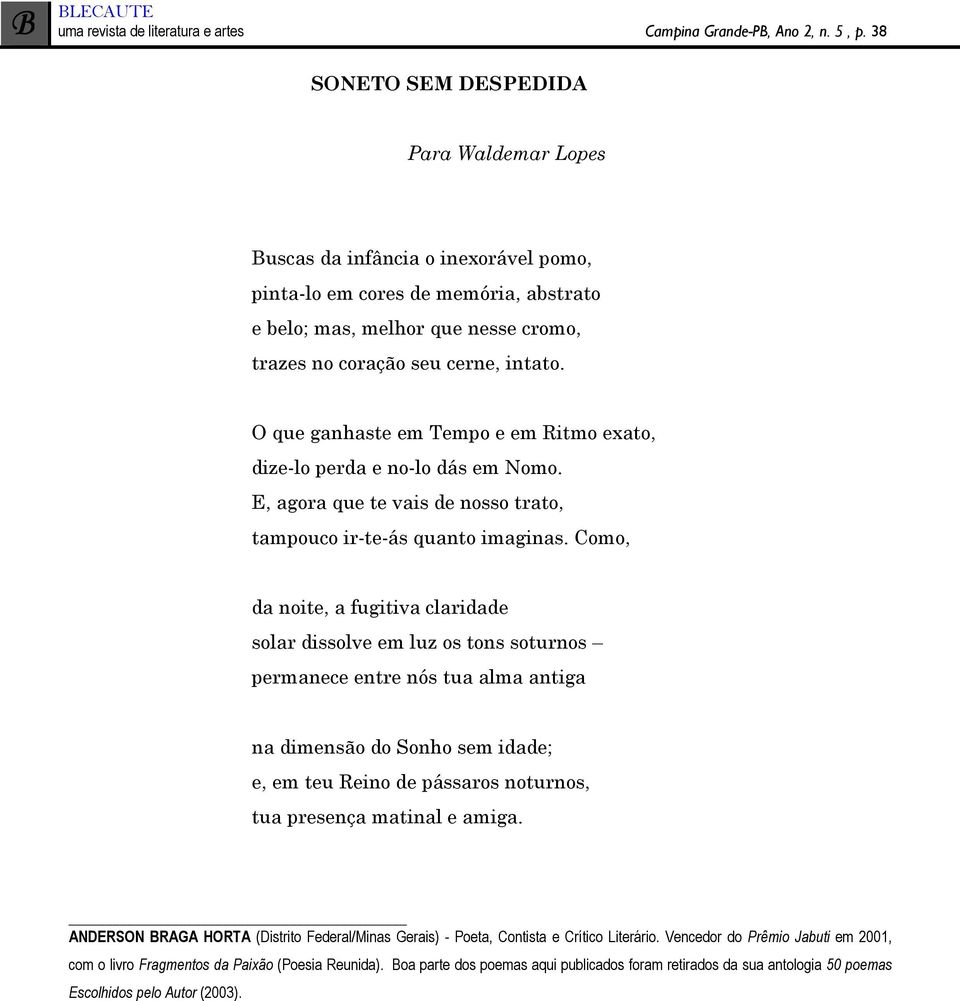 B BLECAUTE
uma revista de literatura e artes

Campina Grande-PB, Ano 2, n. 5 , p. 38

SONETO SEM DESPEDIDA

Para Waldemar Lopes

Buscas da infância o inexorável pomo,
pinta-lo em cores de memória, abstrato
e belo; mas, melhor que nesse cromo,
trazes no coração seu cerne, intato.

O que ganhaste em Tempo e em Ritmo exato,
dize-lo perda e no-lo dás em Nomo.
E, agora que te vais de nosso trato,
tampouco ir-te-ás quanto imaginas. Como,

da noite, a fugitiva claridade
solar dissolve em luz os tons soturnos –
permanece entre nós tua alma antiga

na dimensão do Sonho sem idade;
e, em teu Reino de pássaros noturnos,
tua presença matinal e amiga.

ANDERSON BRAGA HORTA (Distrito Federal/Minas Gerais) - Poeta, Contista e Crítico Literário. Vencedor do Prêmio Jabuti em 2001, com o livro Fragmentos da Paixão (Poesia Reunida). Boa parte dos poemas aqui publicados foram retirados da sua antologia 50 poemas Escolhidos pelo Autor (2003).